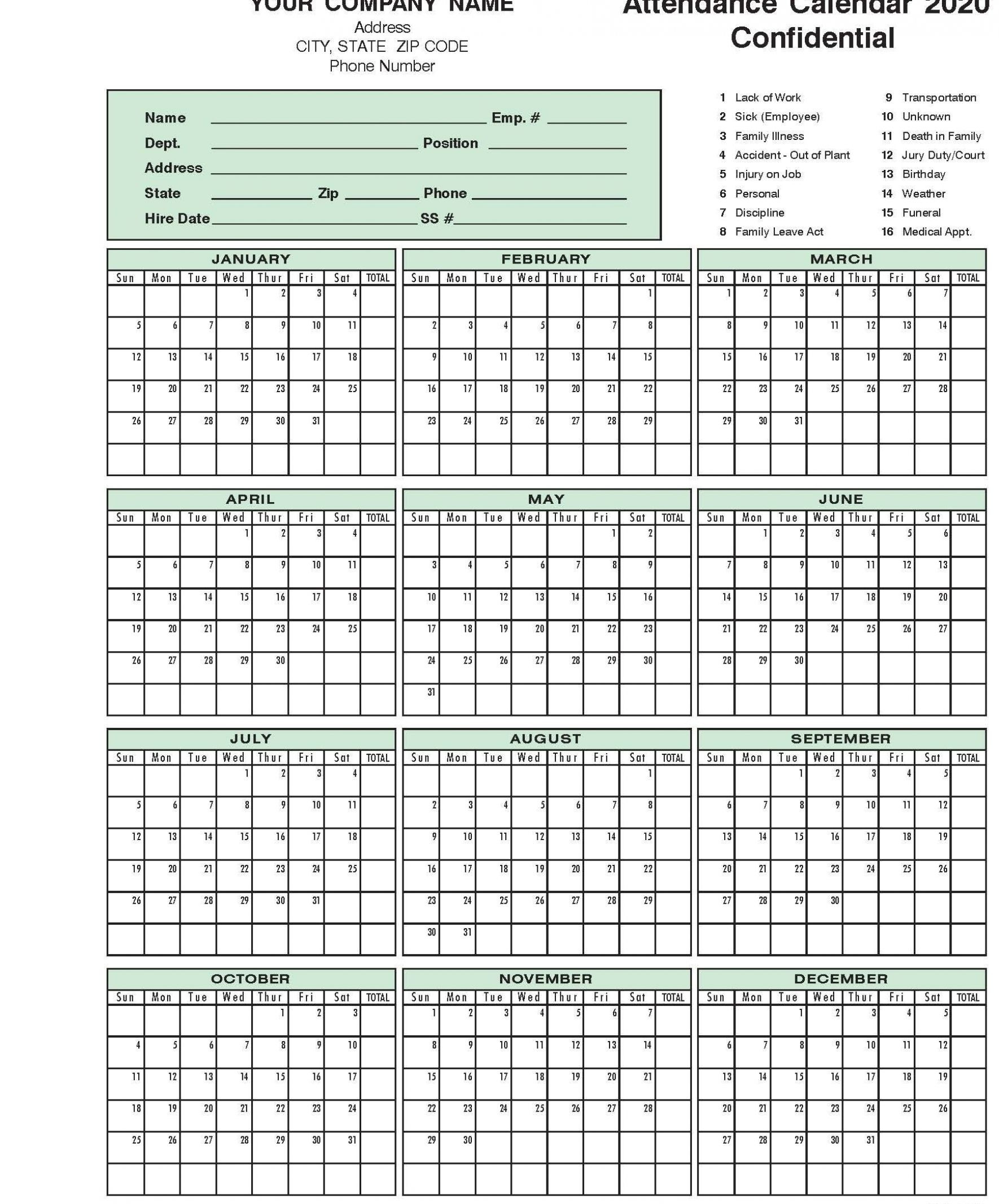 YOUR COMPANY NAME
Address
CITY, STATE ZIP CODE
Phone Number

Attendance Calendar 2020
Confidential

Name ______ Emp. # ______
Dept. ______ Position ______
Address ______
State ______ Zip ______ Phone ______
Hire Date ______ SS # ______

1 Lack of Work
2 Sick (Employee)
3 Family Illness
4 Accident - Out of Plant
5 Injury on Job
6 Personal
7 Discipline
8 Family Leave Act
9 Transportation
10 Unknown
11 Death in Family
12 Jury Duty/Court
13 Birthday
14 Weather
15 Funeral
16 Medical Appt.

JANUARY

| Sun | Mon | Tue | Wed | Thur | Fri | Sat | TOTAL |
|---|---|---|---|---|---|---|---|
| | | | 1 | 2 | 3 | 4 | |
| 5 | 6 | 7 | 8 | 9 | 10 | 11 | |
| 12 | 13 | 14 | 15 | 16 | 17 | 18 | |
| 19 | 20 | 21 | 22 | 23 | 24 | 25 | |
| 26 | 27 | 28 | 29 | 30 | 31 | | |
| | | | | | | | |

FEBRUARY

| Sun | Mon | Tue | Wed | Thur | Fri | Sat | TOTAL |
|---|---|---|---|---|---|---|---|
| | | | | | | 1 | |
| 2 | 3 | 4 | 5 | 6 | 7 | 8 | |
| 9 | 10 | 11 | 12 | 13 | 14 | 15 | |
| 16 | 17 | 18 | 19 | 20 | 21 | 22 | |
| 23 | 24 | 25 | 26 | 27 | 28 | 29 | |
| | | | | | | | |

MARCH

| Sun | Mon | Tue | Wed | Thur | Fri | Sat | TOTAL |
|---|---|---|---|---|---|---|---|
| 1 | 2 | 3 | 4 | 5 | 6 | 7 | |
| 8 | 9 | 10 | 11 | 12 | 13 | 14 | |
| 15 | 16 | 17 | 18 | 19 | 20 | 21 | |
| 22 | 23 | 24 | 25 | 26 | 27 | 28 | |
| 29 | 30 | 31 | | | | | |
| | | | | | | | |

APRIL

| Sun | Mon | Tue | Wed | Thur | Fri | Sat | TOTAL |
|---|---|---|---|---|---|---|---|
| | | | 1 | 2 | 3 | 4 | |
| 5 | 6 | 7 | 8 | 9 | 10 | 11 | |
| 12 | 13 | 14 | 15 | 16 | 17 | 18 | |
| 19 | 20 | 21 | 22 | 23 | 24 | 25 | |
| 26 | 27 | 28 | 29 | 30 | | | |
| | | | | | | | |

MAY

| Sun | Mon | Tue | Wed | Thur | Fri | Sat | TOTAL |
|---|---|---|---|---|---|---|---|
| | | | | | 1 | 2 | |
| 3 | 4 | 5 | 6 | 7 | 8 | 9 | |
| 10 | 11 | 12 | 13 | 14 | 15 | 16 | |
| 17 | 18 | 19 | 20 | 21 | 22 | 23 | |
| 24 | 25 | 26 | 27 | 28 | 29 | 30 | |
| 31 | | | | | | | |

JUNE

| Sun | Mon | Tue | Wed | Thur | Fri | Sat | TOTAL |
|---|---|---|---|---|---|---|---|
| | 1 | 2 | 3 | 4 | 5 | 6 | |
| 7 | 8 | 9 | 10 | 11 | 12 | 13 | |
| 14 | 15 | 16 | 17 | 18 | 19 | 20 | |
| 21 | 22 | 23 | 24 | 25 | 26 | 27 | |
| 28 | 29 | 30 | | | | | |
| | | | | | | | |

JULY

| Sun | Mon | Tue | Wed | Thur | Fri | Sat | TOTAL |
|---|---|---|---|---|---|---|---|
| | | | 1 | 2 | 3 | 4 | |
| 5 | 6 | 7 | 8 | 9 | 10 | 11 | |
| 12 | 13 | 14 | 15 | 16 | 17 | 18 | |
| 19 | 20 | 21 | 22 | 23 | 24 | 25 | |
| 26 | 27 | 28 | 29 | 30 | 31 | | |
| | | | | | | | |

AUGUST

| Sun | Mon | Tue | Wed | Thur | Fri | Sat | TOTAL |
|---|---|---|---|---|---|---|---|
| | | | | | | 1 | |
| 2 | 3 | 4 | 5 | 6 | 7 | 8 | |
| 9 | 10 | 11 | 12 | 13 | 14 | 15 | |
| 16 | 17 | 18 | 19 | 20 | 21 | 22 | |
| 23 | 24 | 25 | 26 | 27 | 28 | 29 | |
| 30 | 31 | | | | | | |

SEPTEMBER

| Sun | Mon | Tue | Wed | Thur | Fri | Sat | TOTAL |
|---|---|---|---|---|---|---|---|
| | | 1 | 2 | 3 | 4 | 5 | |
| 6 | 7 | 8 | 9 | 10 | 11 | 12 | |
| 13 | 14 | 15 | 16 | 17 | 18 | 19 | |
| 20 | 21 | 22 | 23 | 24 | 25 | 26 | |
| 27 | 28 | 29 | 30 | | | | |
| | | | | | | | |

OCTOBER

| Sun | Mon | Tue | Wed | Thur | Fri | Sat | TOTAL |
|---|---|---|---|---|---|---|---|
| | | | | 1 | 2 | 3 | |
| 4 | 5 | 6 | 7 | 8 | 9 | 10 | |
| 11 | 12 | 13 | 14 | 15 | 16 | 17 | |
| 18 | 19 | 20 | 21 | 22 | 23 | 24 | |
| 25 | 26 | 27 | 28 | 29 | 30 | 31 | |
| | | | | | | | |

NOVEMBER

| Sun | Mon | Tue | Wed | Thur | Fri | Sat | TOTAL |
|---|---|---|---|---|---|---|---|
| 1 | 2 | 3 | 4 | 5 | 6 | 7 | |
| 8 | 9 | 10 | 11 | 12 | 13 | 14 | |
| 15 | 16 | 17 | 18 | 19 | 20 | 21 | |
| 22 | 23 | 24 | 25 | 26 | 27 | 28 | |
| 29 | 30 | | | | | | |
| | | | | | | | |

DECEMBER

| Sun | Mon | Tue | Wed | Thur | Fri | Sat | TOTAL |
|---|---|---|---|---|---|---|---|
| | | 1 | 2 | 3 | 4 | 5 | |
| 6 | 7 | 8 | 9 | 10 | 11 | 12 | |
| 13 | 14 | 15 | 16 | 17 | 18 | 19 | |
| 20 | 21 | 22 | 23 | 24 | 25 | 26 | |
| 27 | 28 | 29 | 30 | 31 | | | |
| | | | | | | | |